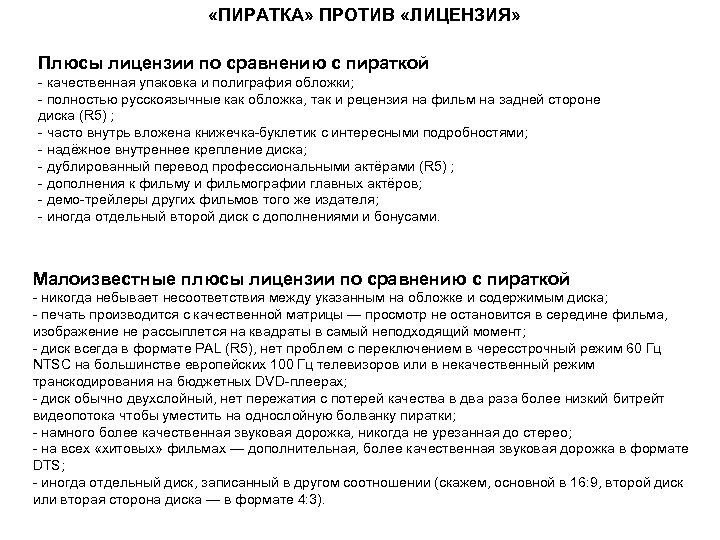 «ПИРАТКА» ПРОТИВ «ЛИЦЕНЗИЯ»

Плюсы лицензии по сравнению с пираткой
- качественная упаковка и полиграфия обложки;
- полностью русскоязычные как обложка, так и рецензия на фильм на задней стороне диска (R5) ;
- часто внутрь вложена книжечка-буклетик с интересными подробностями;
- надёжное внутреннее крепление диска;
- дублированный перевод профессиональными актёрами (R5) ;
- дополнения к фильму и фильмографии главных актёров;
- демо-трейлеры других фильмов того же издателя;
- иногда отдельный второй диск с дополнениями и бонусами.

Малоизвестные плюсы лицензии по сравнению с пираткой
- никогда небывает несоответствия между указанным на обложке и содержимым диска;
- печать производится с качественной матрицы — просмотр не остановится в середине фильма, изображение не рассыплется на квадраты в самый неподходящий момент;
- диск всегда в формате PAL (R5), нет проблем с переключением в чересстрочный режим 60 Гц NTSC на большинстве европейских 100 Гц телевизоров или в некачественный режим транскодирования на бюджетных DVD-плеерах;
- диск обычно двухслойный, нет пережатия с потерей качества в два раза более низкий битрейт видеопотока чтобы уместить на однослойную болванку пиратки;
- намного более качественная звуковая дорожка, никогда не урезанная до стерео;
- на всех «хитовых» фильмах — дополнительная, более качественная звуковая дорожка в формате DTS;
- иногда отдельный диск, записанный в другом соотношении (скажем, основной в 16:9, второй диск или вторая сторона диска — в формате 4:3).